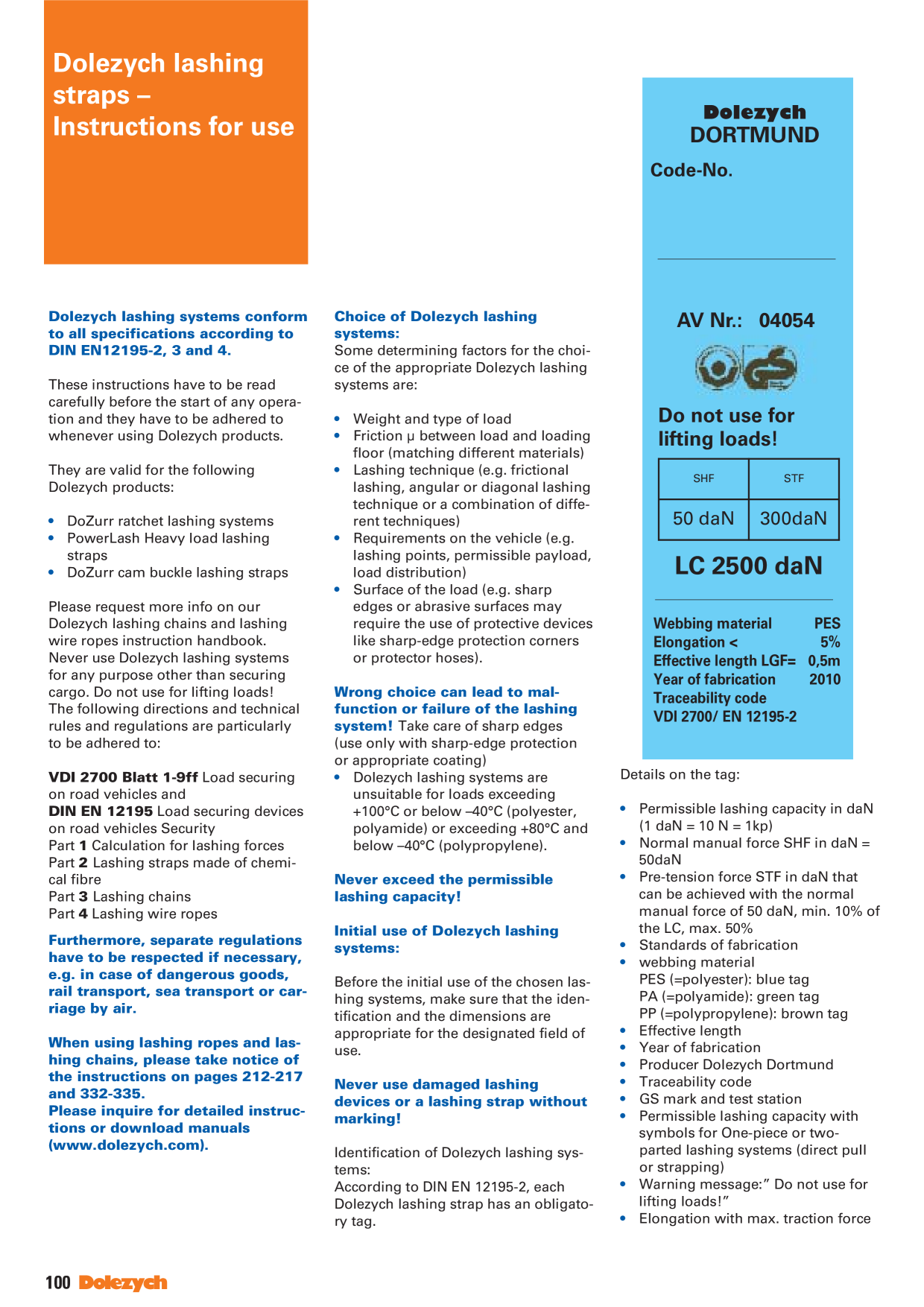 Dolezych lashing straps – Instructions for use

Dolezych lashing systems conform to all specifications according to DIN EN12195-2, 3 and 4.

These instructions have to be read carefully before the start of any operation and they have to be adhered to whenever using Dolezych products.

They are valid for the following Dolezych products:

• DoZurr ratchet lashing systems
• PowerLash Heavy load lashing straps
• DoZurr cam buckle lashing straps

Please request more info on our Dolezych lashing chains and lashing wire ropes instruction handbook. Never use Dolezych lashing systems for any purpose other than securing cargo. Do not use for lifting loads! The following directions and technical rules and regulations are particularly to be adhered to:

VDI 2700 Blatt 1-9ff Load securing on road vehicles and
DIN EN 12195 Load securing devices on road vehicles Security
Part 1 Calculation for lashing forces
Part 2 Lashing straps made of chemical fibre
Part 3 Lashing chains
Part 4 Lashing wire ropes

Furthermore, separate regulations have to be respected if necessary, e.g. in case of dangerous goods, rail transport, sea transport or carriage by air.

When using lashing ropes and lashing chains, please take notice of the instructions on pages 212-217 and 332-335.
Please inquire for detailed instructions or download manuals (www.dolezych.com).

Choice of Dolezych lashing systems:
Some determining factors for the choice of the appropriate Dolezych lashing systems are:

• Weight and type of load
• Friction μ between load and loading floor (matching different materials)
• Lashing technique (e.g. frictional lashing, angular or diagonal lashing technique or a combination of different techniques)
• Requirements on the vehicle (e.g. lashing points, permissible payload, load distribution)
• Surface of the load (e.g. sharp edges or abrasive surfaces may require the use of protective devices like sharp-edge protection corners or protector hoses).

Wrong choice can lead to malfunction or failure of the lashing system! Take care of sharp edges (use only with sharp-edge protection or appropriate coating)
• Dolezych lashing systems are unsuitable for loads exceeding +100°C or below –40°C (polyester, polyamide) or exceeding +80°C and below –40°C (polypropylene).

Never exceed the permissible lashing capacity!

Initial use of Dolezych lashing systems:

Before the initial use of the chosen lashing systems, make sure that the identification and the dimensions are appropriate for the designated field of use.

Never use damaged lashing devices or a lashing strap without marking!

Identification of Dolezych lashing systems:
According to DIN EN 12195-2, each Dolezych lashing strap has an obligatory tag.

Dolezych
DORTMUND
Code-No.

AV Nr.: 04054

Do not use for lifting loads!

| SHF | STF |
|---|---|
| 50 daN | 300daN |

LC 2500 daN

Webbing material PES
Elongation < 5%
Effective length LGF= 0,5m
Year of fabrication 2010
Traceability code
VDI 2700/ EN 12195-2

Details on the tag:

• Permissible lashing capacity in daN (1 daN = 10 N = 1kp)
• Normal manual force SHF in daN = 50daN
• Pre-tension force STF in daN that can be achieved with the normal manual force of 50 daN, min. 10% of the LC, max. 50%
• Standards of fabrication
• webbing material
PES (=polyester): blue tag
PA (=polyamide): green tag
PP (=polypropylene): brown tag
• Effective length
• Year of fabrication
• Producer Dolezych Dortmund
• Traceability code
• GS mark and test station
• Permissible lashing capacity with symbols for One-piece or two-parted lashing systems (direct pull or strapping)
• Warning message:" Do not use for lifting loads!"
• Elongation with max. traction force

100 Dolezych